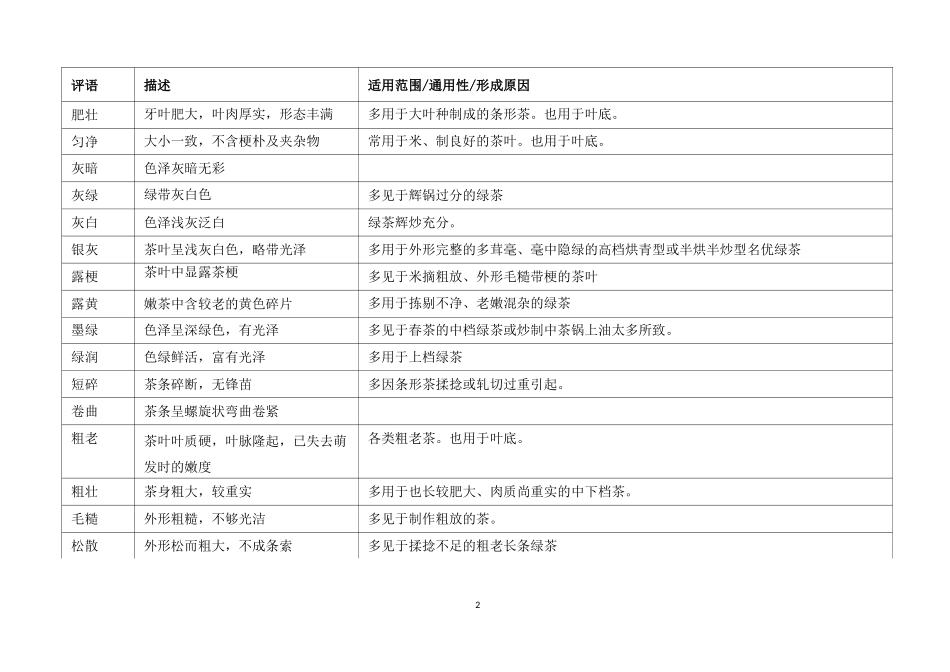 | 评语 | 描述 | 适用范围/通用性/形成原因 |
|---|---|---|
| 肥壮 | 牙叶肥大，叶肉厚实，形态丰满 | 多用于大叶种制成的条形茶。也用于叶底。 |
| 匀净 | 大小一致，不含梗朴及夹杂物 | 常用于米、制良好的茶叶。也用于叶底。 |
| 灰暗 | 色泽灰暗无彩 | |
| 灰绿 | 绿带灰白色 | 多见于辉锅过分的绿茶 |
| 灰白 | 色泽浅灰泛白 | 绿茶辉炒充分。 |
| 银灰 | 茶叶呈浅灰白色，略带光泽 | 多用于外形完整的多茸毫、毫中隐绿的高档烘青型或半烘半炒型名优绿茶 |
| 露梗 | 茶叶中显露茶梗 | 多见于米摘粗放、外形毛糙带梗的茶叶 |
| 露黄 | 嫩茶中含较老的黄色碎片 | 多用于拣剔不净、老嫩混杂的绿茶 |
| 墨绿 | 色泽呈深绿色，有光泽 | 多见于春茶的中档绿茶或炒制中茶锅上油太多所致。 |
| 绿润 | 色绿鲜活，富有光泽 | 多用于上档绿茶 |
| 短碎 | 茶条碎断，无锋苗 | 多因条形茶揉捻或轧切过重引起。 |
| 卷曲 | 茶条呈螺旋状弯曲卷紧 | |
| 粗老 | 茶叶叶质硬，叶脉隆起，已失去萌发时的嫩度 | 各类粗老茶。也用于叶底。 |
| 粗壮 | 茶身粗大，较重实 | 多用于也长较肥大、肉质尚重实的中下档茶。 |
| 毛糙 | 外形粗糙，不够光洁 | 多见于制作粗放的茶。 |
| 松散 | 外形松而粗大，不成条索 | 多见于揉捻不足的粗老长条绿茶 |

2